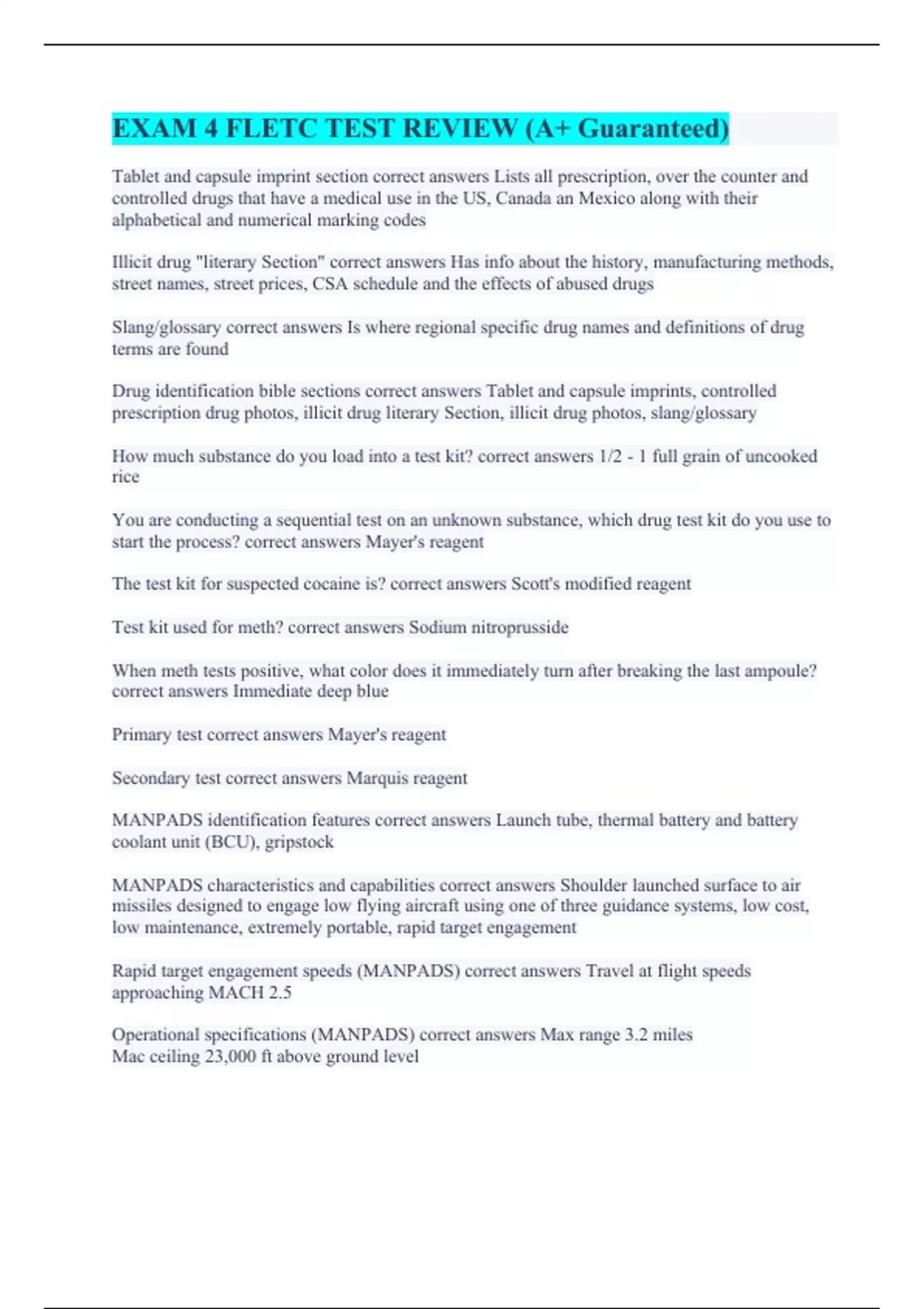 EXAM 4 FLETC TEST REVIEW (A+ Guaranteed)

Tablet and capsule imprint section correct answers Lists all prescription, over the counter and controlled drugs that have a medical use in the US, Canada an Mexico along with their alphabetical and numerical marking codes

Illicit drug "literary Section" correct answers Has info about the history, manufacturing methods, street names, street prices, CSA schedule and the effects of abused drugs

Slang/glossary correct answers Is where regional specific drug names and definitions of drug terms are found

Drug identification bible sections correct answers Tablet and capsule imprints, controlled prescription drug photos, illicit drug literary Section, illicit drug photos, slang/glossary

How much substance do you load into a test kit? correct answers 1/2 - 1 full grain of uncooked rice

You are conducting a sequential test on an unknown substance, which drug test kit do you use to start the process? correct answers Mayer's reagent

The test kit for suspected cocaine is? correct answers Scott's modified reagent

Test kit used for meth? correct answers Sodium nitroprusside

When meth tests positive, what color does it immediately turn after breaking the last ampoule? correct answers Immediate deep blue

Primary test correct answers Mayer's reagent

Secondary test correct answers Marquis reagent

MANPADS identification features correct answers Launch tube, thermal battery and battery coolant unit (BCU), gripstock

MANPADS characteristics and capabilities correct answers Shoulder launched surface to air missiles designed to engage low flying aircraft using one of three guidance systems, low cost, low maintenance, extremely portable, rapid target engagement

Rapid target engagement speeds (MANPADS) correct answers Travel at flight speeds approaching MACH 2.5

Operational specifications (MANPADS) correct answers Max range 3.2 miles
Mac ceiling 23,000 ft above ground level